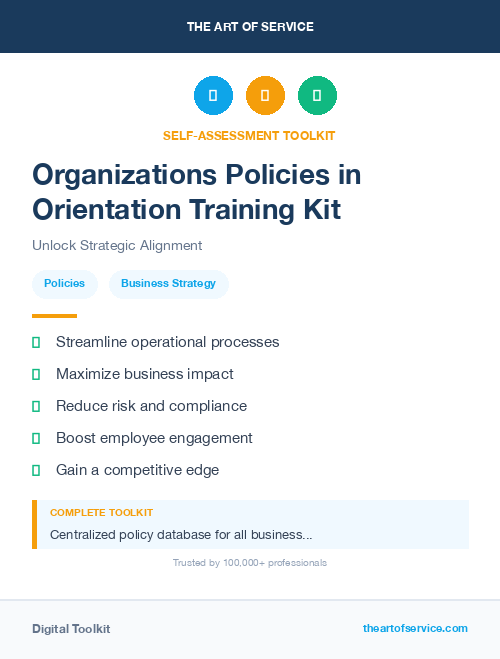 THE ART OF SERVICE

SELF-ASSESSMENT TOOLKIT

Organizations Policies in Orientation Training Kit

Unlock Strategic Alignment

Policies

Business Strategy

Streamline operational processes

Maximize business impact

Reduce risk and compliance

Boost employee engagement

Gain a competitive edge

COMPLETE TOOLKIT

Centralized policy database for all business...

Trusted by 100,000+ professionals

Digital Toolkit

theartofservice.com